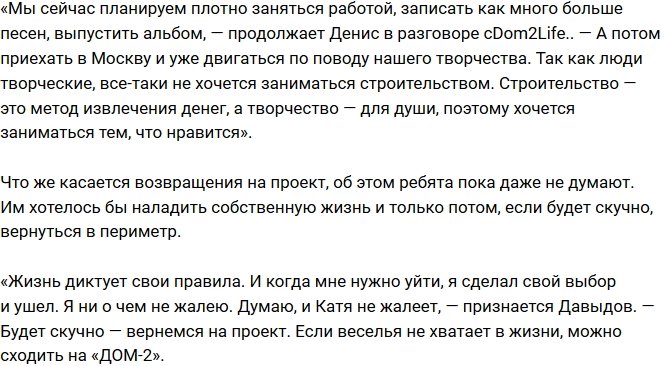 «Мы сейчас планируем плотно заняться работой, записать как много больше песен, выпустить альбом, — продолжает Денис в разговоре cDom2Life.. — А потом приехать в Москву и уже двигаться по поводу нашего творчества. Так как люди творческие, все-таки не хочется заниматься строительством. Строительство — это метод извлечения денег, а творчество — для души, поэтому хочется заниматься тем, что нравится».

Что же касается возвращения на проект, об этом ребята пока даже не думают. Им хотелось бы наладить собственную жизнь и только потом, если будет скучно, вернуться в периметр.

«Жизнь диктует свои правила. И когда мне нужно уйти, я сделал свой выбор и ушел. Я ни о чем не жалею. Думаю, и Катя не жалеет, — признается Давыдов. — Будет скучно — вернемся на проект. Если веселья не хватает в жизни, можно сходить на «ДОМ-2».